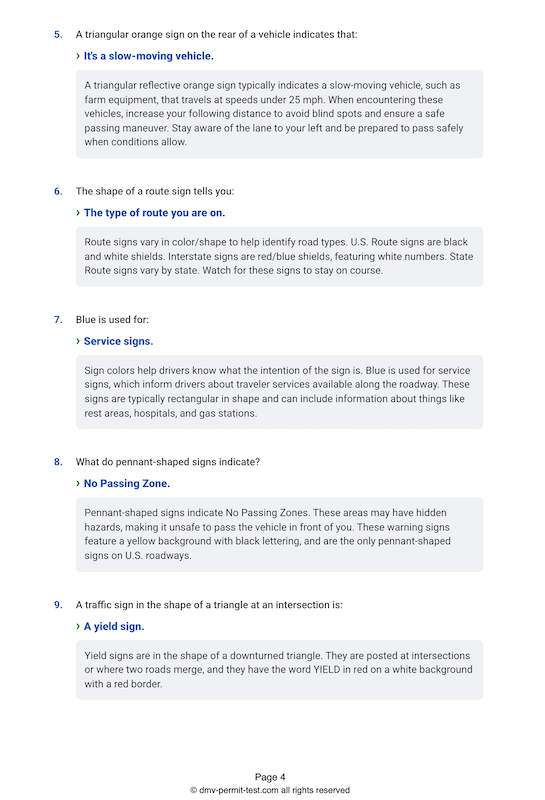 5. A triangular orange sign on the rear of a vehicle indicates that:

› It's a slow-moving vehicle.

A triangular reflective orange sign typically indicates a slow-moving vehicle, such as farm equipment, that travels at speeds under 25 mph. When encountering these vehicles, increase your following distance to avoid blind spots and ensure a safe passing maneuver. Stay aware of the lane to your left and be prepared to pass safely when conditions allow.

6. The shape of a route sign tells you:

› The type of route you are on.

Route signs vary in color/shape to help identify road types. U.S. Route signs are black and white shields. Interstate signs are red/blue shields, featuring white numbers. State Route signs vary by state. Watch for these signs to stay on course.

7. Blue is used for:

› Service signs.

Sign colors help drivers know what the intention of the sign is. Blue is used for service signs, which inform drivers about traveler services available along the roadway. These signs are typically rectangular in shape and can include information about things like rest areas, hospitals, and gas stations.

8. What do pennant-shaped signs indicate?

› No Passing Zone.

Pennant-shaped signs indicate No Passing Zones. These areas may have hidden hazards, making it unsafe to pass the vehicle in front of you. These warning signs feature a yellow background with black lettering, and are the only pennant-shaped signs on U.S. roadways.

9. A traffic sign in the shape of a triangle at an intersection is:

› A yield sign.

Yield signs are in the shape of a downturned triangle. They are posted at intersections or where two roads merge, and they have the word YIELD in red on a white background with a red border.

Page 4
© dmv-permit-test.com all rights reserved